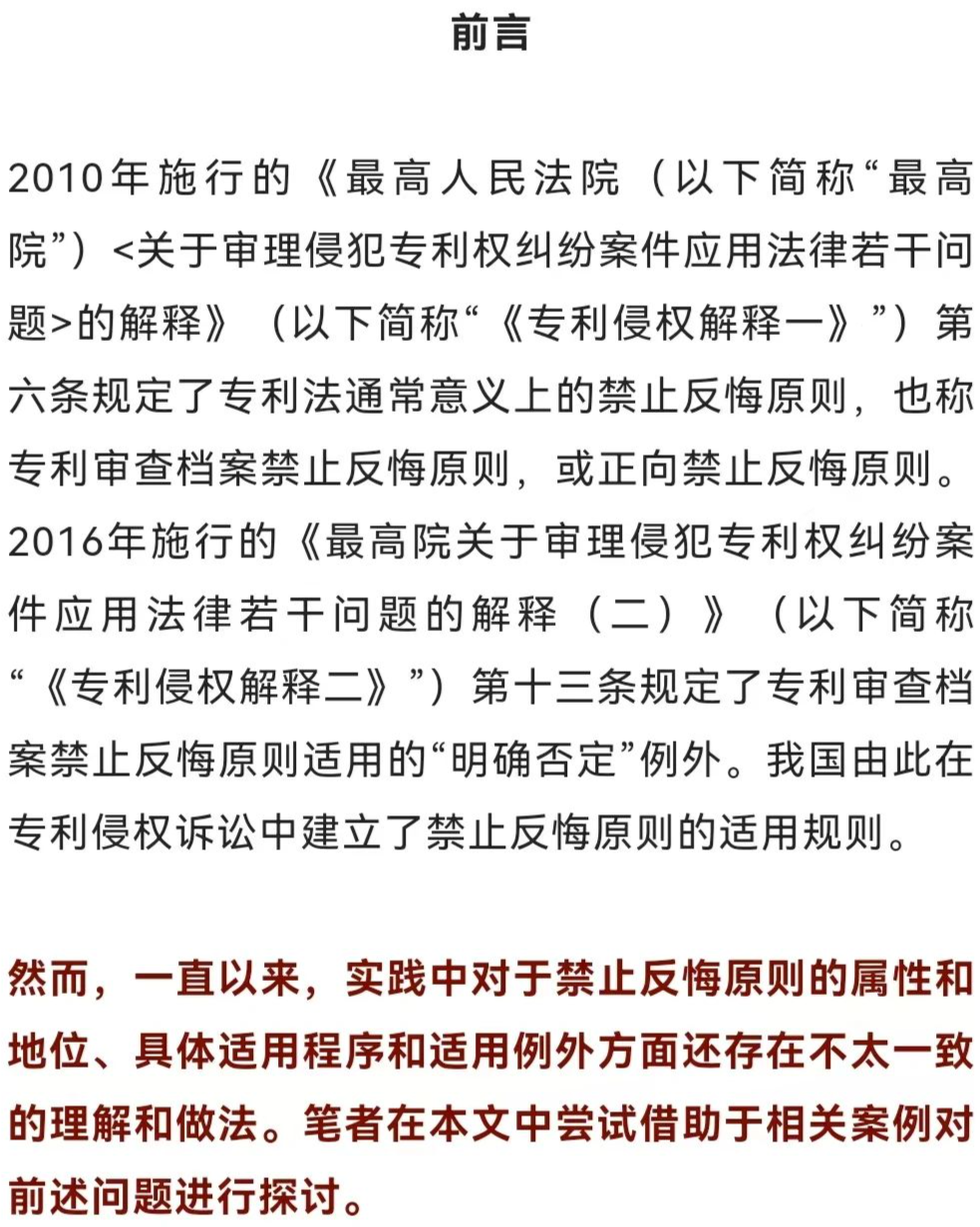 前言

2010年施行的《最高人民法院（以下简称“最高院”）<关于审理侵犯专利权纠纷案件应用法律若干问题>的解释》（以下简称“《专利侵权解释一》”）第六条规定了专利法通常意义上的禁止反悔原则，也称专利审查档案禁止反悔原则，或正向禁止反悔原则。2016年施行的《最高院关于审理侵犯专利权纠纷案件应用法律若干问题的解释（二）》（以下简称“《专利侵权解释二》”）第十三条规定了专利审查档案禁止反悔原则适用的“明确否定”例外。我国由此在专利侵权诉讼中建立了禁止反悔原则的适用规则。

然而，一直以来，实践中对于禁止反悔原则的属性和地位、具体适用程序和适用例外方面还存在不太一致的理解和做法。笔者在本文中尝试借助于相关案例对前述问题进行探讨。